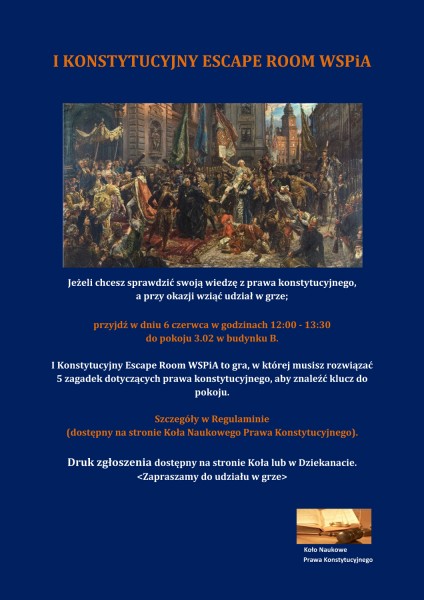 I KONSTYTUCYJNY ESCAPE ROOM WSPiA

Jeżeli chcesz sprawdzić swoją wiedzę z prawa konstytucyjnego, a przy okazji wziąć udział w grze;

przyjdź w dniu 6 czerwca w godzinach 12:00 - 13:30 do pokoju 3.02 w budynku B.

I Konstytucyjny Escape Room WSPiA to gra, w której musisz rozwiązać 5 zagadek dotyczących prawa konstytucyjnego, aby znaleźć klucz do pokoju.

Szczegóły w Regulaminie (dostępny na stronie Koła Naukowego Prawa Konstytucyjnego).

Druk zgłoszenia dostępny na stronie Koła lub w Dziekanacie.
<Zapraszamy do udziału w grze>

Koło Naukowe
Prawa Konstytucyjnego